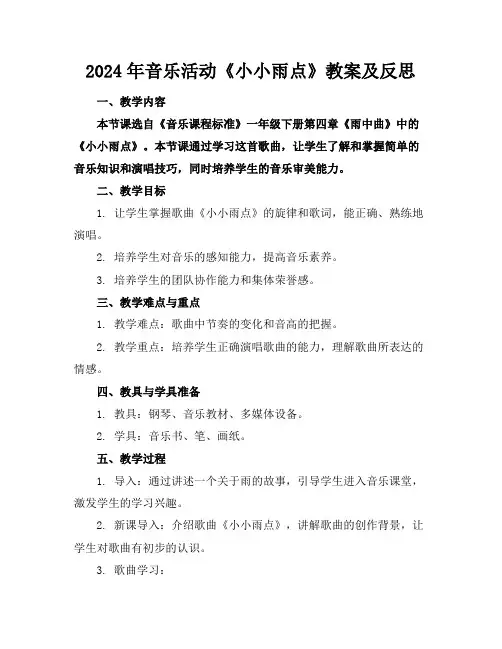 2024年音乐活动《小小雨点》教案及反思

一、教学内容

本节课选自《音乐课程标准》一年级下册第四章《雨中曲》中的《小小雨点》。本节课通过学习这首歌曲，让学生了解和掌握简单的音乐知识和演唱技巧，同时培养学生的音乐审美能力。

二、教学目标

1. 让学生掌握歌曲《小小雨点》的旋律和歌词，能正确、熟练地演唱。

2. 培养学生对音乐的感知能力，提高音乐素养。

3. 培养学生的团队协作能力和集体荣誉感。

三、教学难点与重点

1. 教学难点：歌曲中节奏的变化和音高的把握。

2. 教学重点：培养学生正确演唱歌曲的能力，理解歌曲所表达的情感。

四、教具与学具准备

1. 教具：钢琴、音乐教材、多媒体设备。

2. 学具：音乐书、笔、画纸。

五、教学过程

1. 导入：通过讲述一个关于雨的故事，引导学生进入音乐课堂，激发学生的学习兴趣。

2. 新课导入：介绍歌曲《小小雨点》，讲解歌曲的创作背景，让学生对歌曲有初步的认识。

3. 歌曲学习：